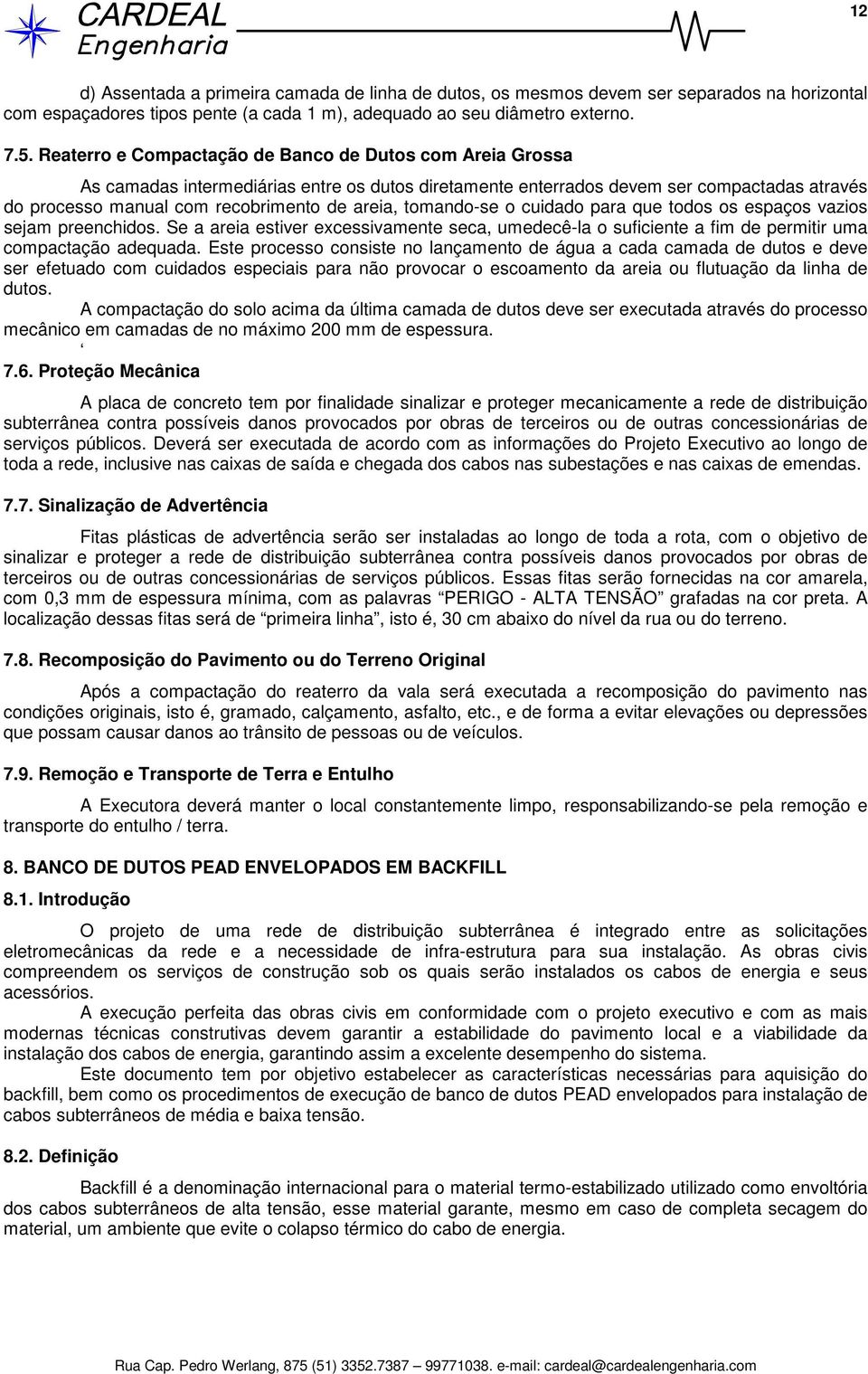 CARDEAL
Engenharia

12

d) Assentada a primeira camada de linha de dutos, os mesmos devem ser separados na horizontal com espaçadores tipos pente (a cada 1 m), adequado ao seu diâmetro externo.

7.5. Reaterro e Compactação de Banco de Dutos com Areia Grossa

As camadas intermediárias entre os dutos diretamente enterrados devem ser compactadas através do processo manual com recobrimento de areia, tomando-se o cuidado para que todos os espaços vazios sejam preenchidos. Se a areia estiver excessivamente seca, umedecê-la o suficiente a fim de permitir uma compactação adequada. Este processo consiste no lançamento de água a cada camada de dutos e deve ser efetuado com cuidados especiais para não provocar o escoamento da areia ou flutuação da linha de dutos.

A compactação do solo acima da última camada de dutos deve ser executada através do processo mecânico em camadas de no máximo 200 mm de espessura.
‘
7.6. Proteção Mecânica

A placa de concreto tem por finalidade sinalizar e proteger mecanicamente a rede de distribuição subterrânea contra possíveis danos provocados por obras de terceiros ou de outras concessionárias de serviços públicos. Deverá ser executada de acordo com as informações do Projeto Executivo ao longo de toda a rede, inclusive nas caixas de saída e chegada dos cabos nas subestações e nas caixas de emendas.

7.7. Sinalização de Advertência

Fitas plásticas de advertência serão ser instaladas ao longo de toda a rota, com o objetivo de sinalizar e proteger a rede de distribuição subterrânea contra possíveis danos provocados por obras de terceiros ou de outras concessionárias de serviços públicos. Essas fitas serão fornecidas na cor amarela, com 0,3 mm de espessura mínima, com as palavras “PERIGO - ALTA TENSÃO” grafadas na cor preta. A localização dessas fitas será de “primeira linha”, isto é, 30 cm abaixo do nível da rua ou do terreno.

7.8. Recomposição do Pavimento ou do Terreno Original

Após a compactação do reaterro da vala será executada a recomposição do pavimento nas condições originais, isto é, gramado, calçamento, asfalto, etc., e de forma a evitar elevações ou depressões que possam causar danos ao trânsito de pessoas ou de veículos.

7.9. Remoção e Transporte de Terra e Entulho

A Executora deverá manter o local constantemente limpo, responsabilizando-se pela remoção e transporte do entulho / terra.

8. BANCO DE DUTOS PEAD ENVELOPADOS EM BACKFILL
8.1. Introdução

O projeto de uma rede de distribuição subterrânea é integrado entre as solicitações eletromecânicas da rede e a necessidade de infra-estrutura para sua instalação. As obras civis compreendem os serviços de construção sob os quais serão instalados os cabos de energia e seus acessórios.

A execução perfeita das obras civis em conformidade com o projeto executivo e com as mais modernas técnicas construtivas devem garantir a estabilidade do pavimento local e a viabilidade da instalação dos cabos de energia, garantindo assim a excelente desempenho do sistema.

Este documento tem por objetivo estabelecer as características necessárias para aquisição do backfill, bem como os procedimentos de execução de banco de dutos PEAD envelopados para instalação de cabos subterrâneos de média e baixa tensão.

8.2. Definição

Backfill é a denominação internacional para o material termo-estabilizado utilizado como envoltória dos cabos subterrâneos de alta tensão, esse material garante, mesmo em caso de completa secagem do material, um ambiente que evite o colapso térmico do cabo de energia.

Rua Cap. Pedro Werlang, 875 (51) 3352.7387 – 99771038. e-mail: cardeal@cardealengenharia.com